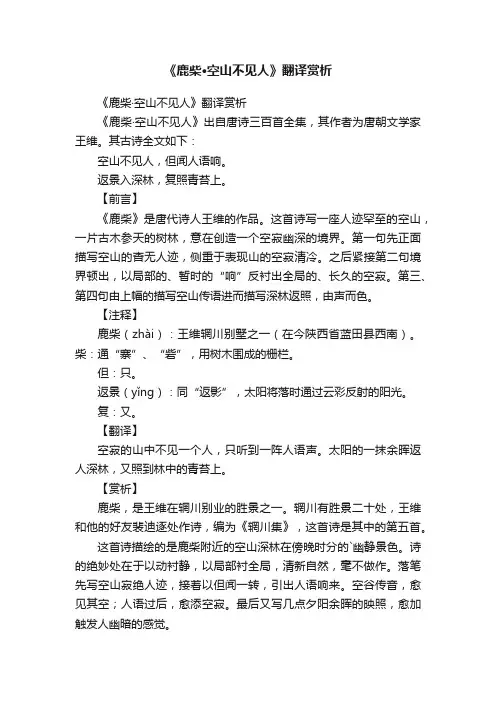 《鹿柴•空山不见人》翻译赏析

《鹿柴·空山不见人》翻译赏析

《鹿柴·空山不见人》出自唐诗三百首全集，其作者为唐朝文学家王维。其古诗全文如下：

空山不见人，但闻人语响。

返景入深林，复照青苔上。

【前言】

《鹿柴》是唐代诗人王维的作品。这首诗写一座人迹罕至的空山，一片古木参天的树林，意在创造一个空寂幽深的境界。第一句先正面描写空山的杳无人迹，侧重于表现山的空寂清冷。之后紧接第二句境界顿出，以局部的、暂时的“响”反衬出全局的、长久的空寂。第三、第四句由上幅的描写空山传语进而描写深林返照，由声而色。

【注释】

鹿柴（zhài）：王维辋川别墅之一（在今陕西省蓝田县西南）。柴：通“寨”、“砦”，用树木围成的栅栏。

但：只。

返景（yǐng）：同“返影”，太阳将落时通过云彩反射的阳光。

复：又。

【翻译】

空寂的山中不见一个人，只听到一阵人语声。太阳的一抹余晖返人深林，又照到林中的青苔上。

【赏析】

鹿柴，是王维在辋川别业的胜景之一。辋川有胜景二十处，王维和他的好友裴迪逐处作诗，编为《辋川集》，这首诗是其中的第五首。

这首诗描绘的是鹿柴附近的空山深林在傍晚时分的`幽静景色。诗的绝妙处在于以动衬静，以局部衬全局，清新自然，毫不做作。落笔先写空山寂绝人迹，接着以但闻一转，引出人语响来。空谷传音，愈见其空；人语过后，愈添空寂。最后又写几点夕阳余晖的映照，愈加触发人幽暗的感觉。